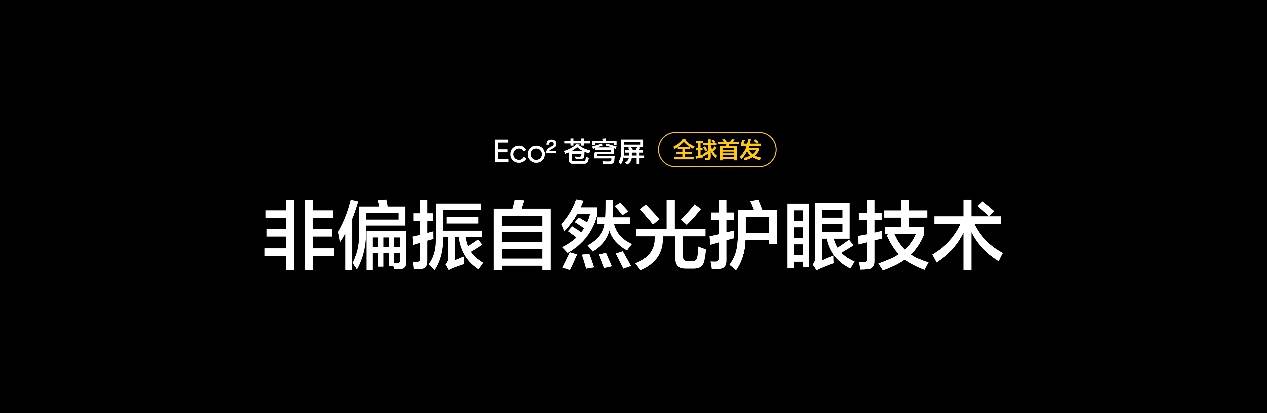 Eco² 苍穹屏 全球首发

非偏振自然光护眼技术